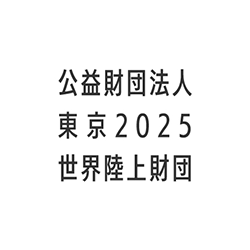 公益財団法人
東京2025
世界陸上財団